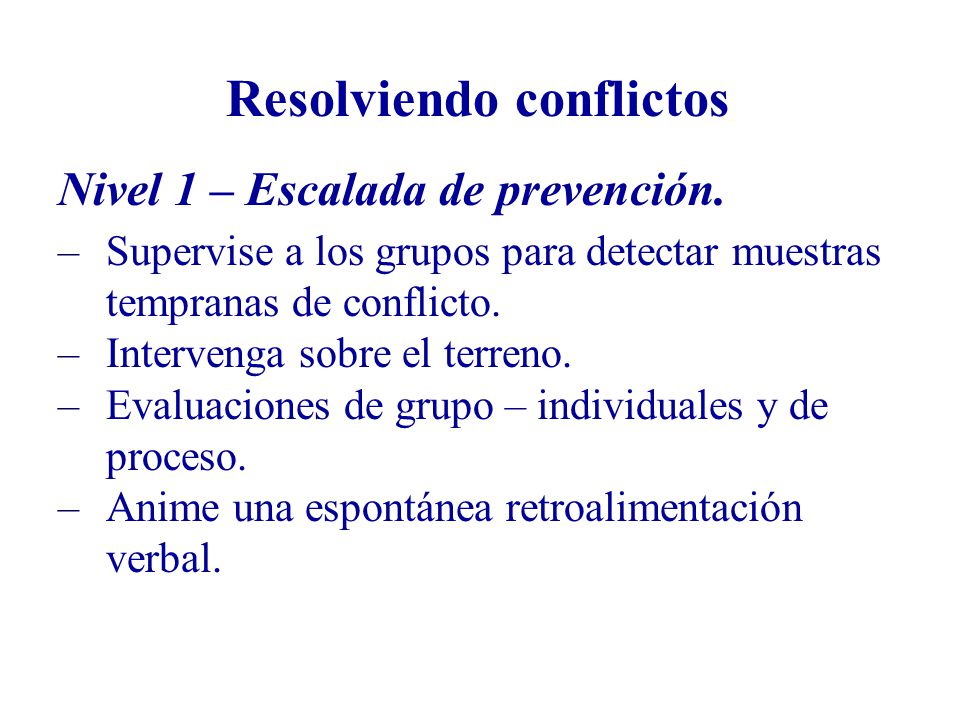 Resolviendo conflictos

Nivel 1 – Escalada de prevención.

– Supervise a los grupos para detectar muestras tempranas de conflicto.
– Intervenga sobre el terreno.
– Evaluaciones de grupo – individuales y de proceso.
– Anime una espontánea retroalimentación verbal.